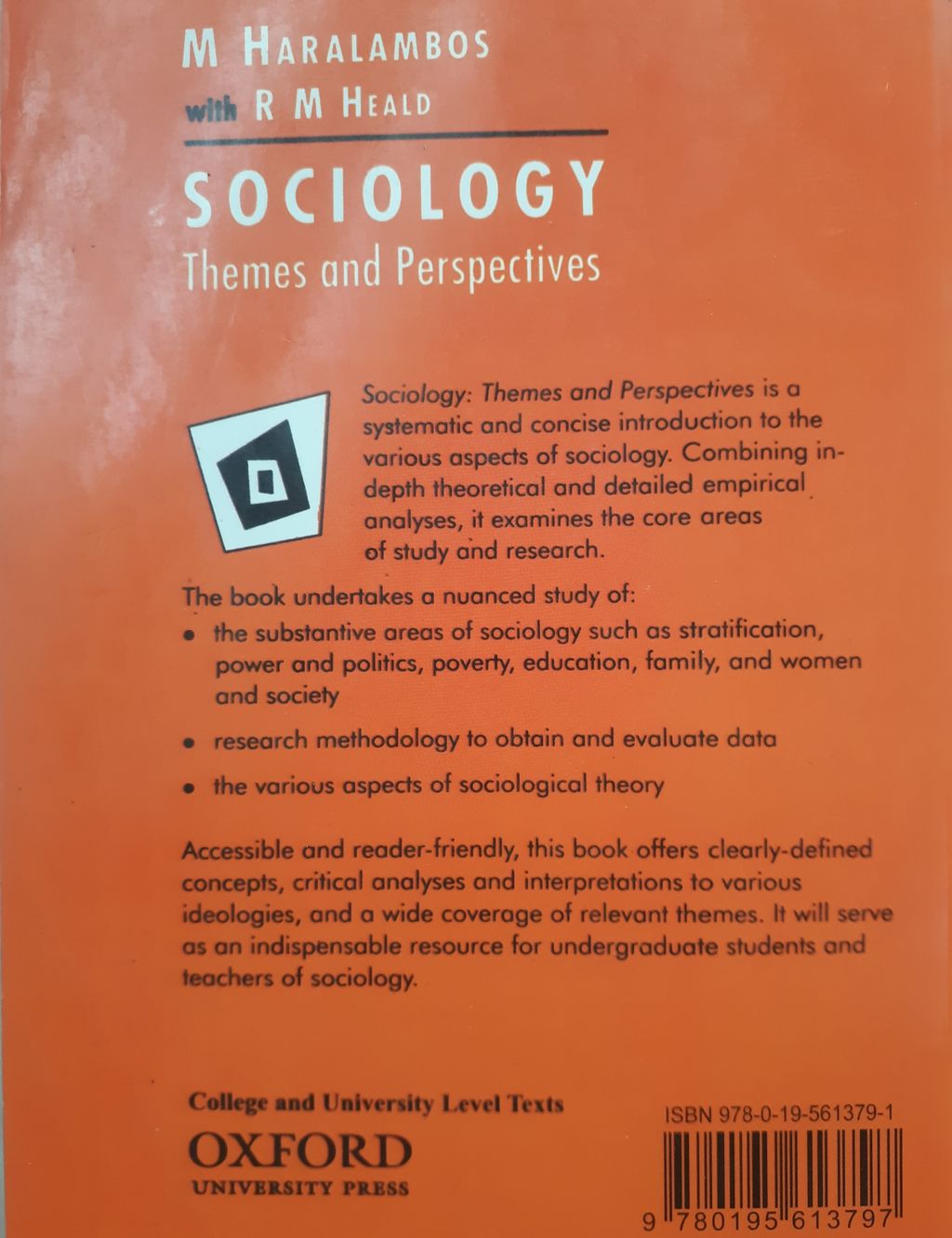 M HARALAMBOS
with R M HEALD

SOCIOLOGY
Themes and Perspectives

Sociology: Themes and Perspectives is a systematic and concise introduction to the various aspects of sociology. Combining in-depth theoretical and detailed empirical analyses, it examines the core areas of study and research.

The book undertakes a nuanced study of:
• the substantive areas of sociology such as stratification, power and politics, poverty, education, family, and women and society
• research methodology to obtain and evaluate data
• the various aspects of sociological theory

Accessible and reader-friendly, this book offers clearly-defined concepts, critical analyses and interpretations to various ideologies, and a wide coverage of relevant themes. It will serve as an indispensable resource for undergraduate students and teachers of sociology.

College and University Level Texts
OXFORD
UNIVERSITY PRESS

ISBN 978-0-19-561379-1
9 780195 613797